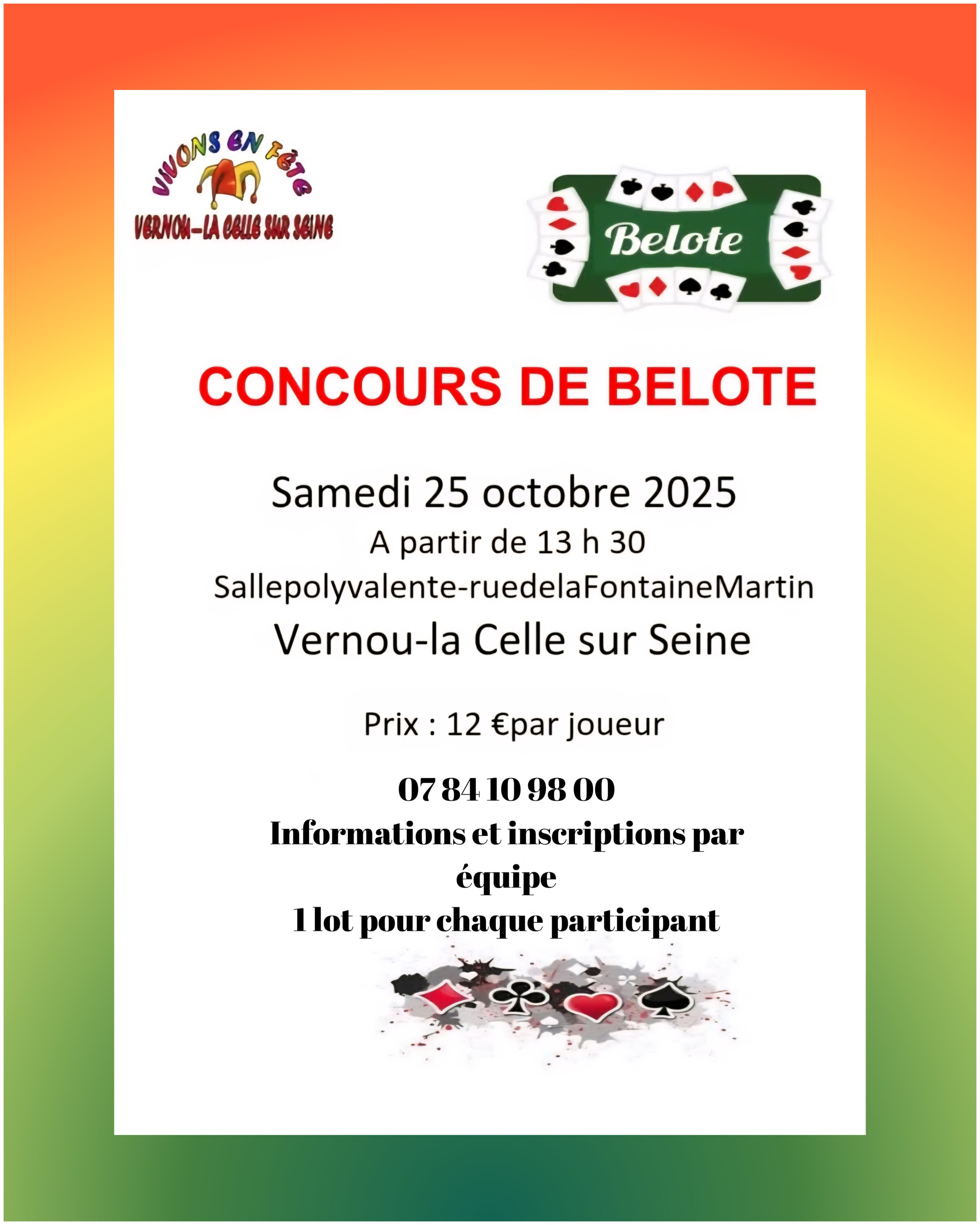 VIVONS EN FÊTE
VERNOU-LA CELLE SUR SEINE

Belote

CONCOURS DE BELOTE

Samedi 25 octobre 2025
A partir de 13 h 30
Sallepolyvalente-ruedelaFontaineMartin
Vernou-la Celle sur Seine

Prix : 12 €par joueur

07 84 10 98 00
Informations et inscriptions par équipe
1 lot pour chaque participant